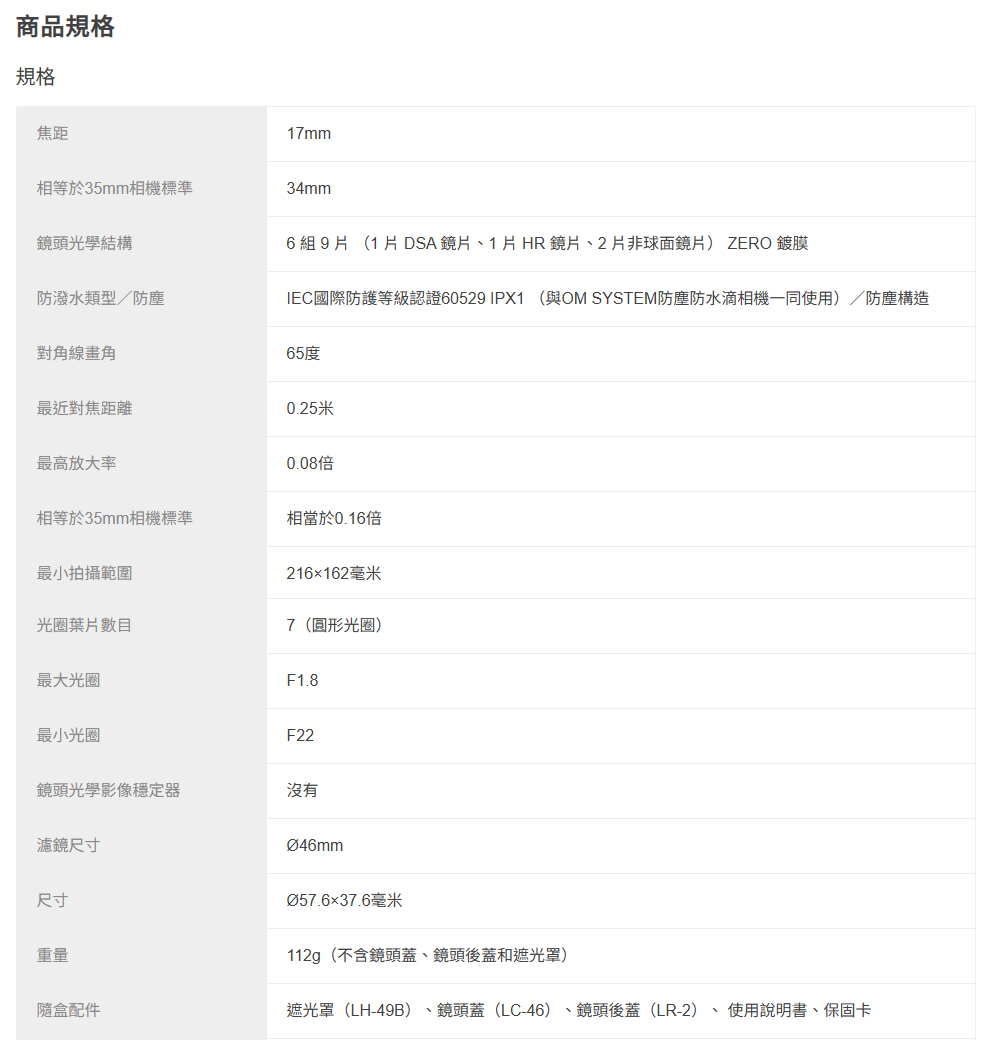 商品規格

規格

| 焦距 | 17mm |
|---|---|
| 相等於35mm相機標準 | 34mm |
| 鏡頭光學結構 | 6 組 9 片 （1 片 DSA 鏡片、1 片 HR 鏡片、2 片非球面鏡片） ZERO 鍍膜 |
| 防潑水類型／防塵 | IEC國際防護等級認證60529 IPX1 （與OM SYSTEM防塵防水滴相機一同使用）／防塵構造 |
| 對角線畫角 | 65度 |
| 最近對焦距離 | 0.25米 |
| 最高放大率 | 0.08倍 |
| 相等於35mm相機標準 | 相當於0.16倍 |
| 最小拍攝範圍 | 216×162毫米 |
| 光圈葉片數目 | 7（圓形光圈） |
| 最大光圈 | F1.8 |
| 最小光圈 | F22 |
| 鏡頭光學影像穩定器 | 沒有 |
| 濾鏡尺寸 | Ø46mm |
| 尺寸 | Ø57.6×37.6毫米 |
| 重量 | 112g（不含鏡頭蓋、鏡頭後蓋和遮光罩） |
| 隨盒配件 | 遮光罩（LH-49B）、鏡頭蓋（LC-46）、鏡頭後蓋（LR-2）、 使用說明書、保固卡 |